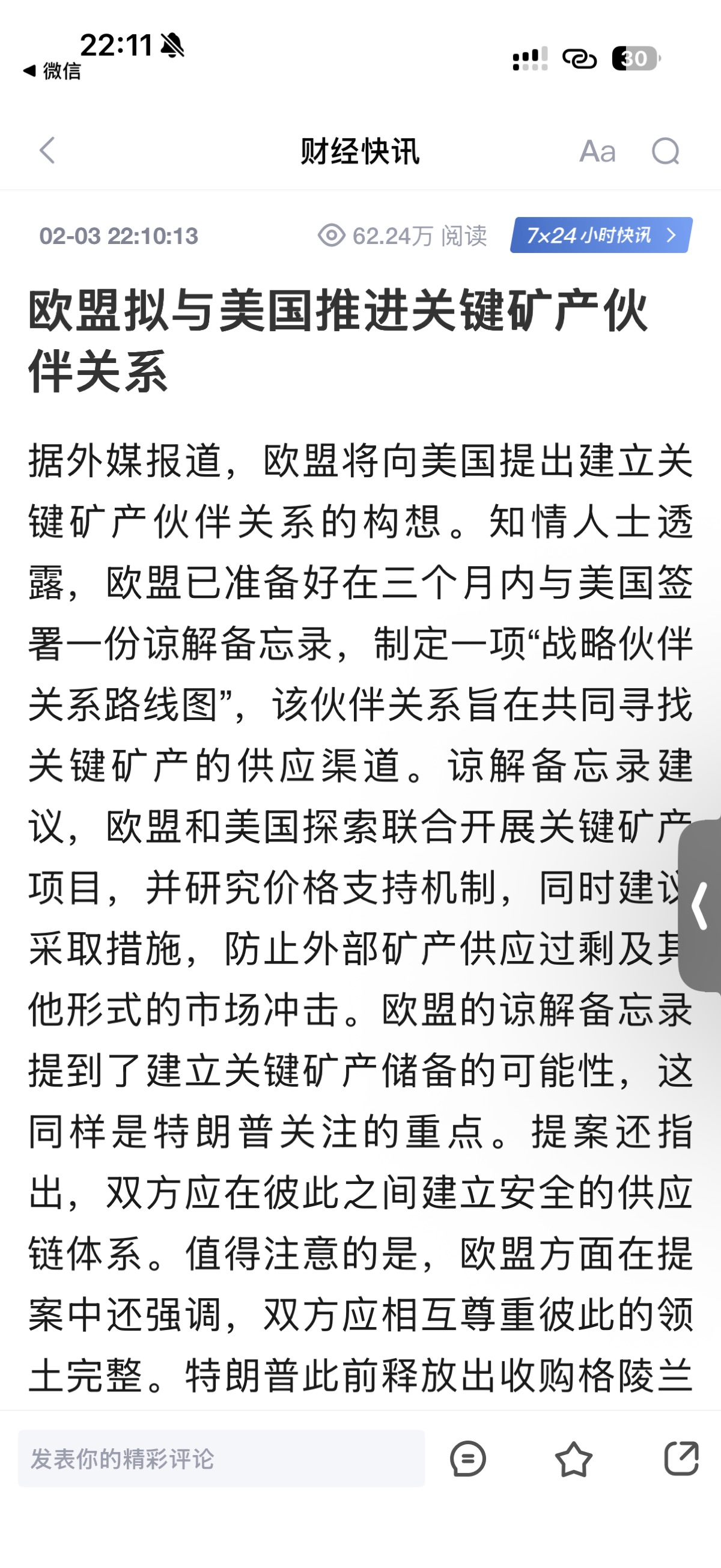 22:11
◀ 微信
30

财经快讯
Aa

02-03 22:10:13
62.24万 阅读
7×24小时快讯 >

欧盟拟与美国推进关键矿产伙伴关系

据外媒报道，欧盟将向美国提出建立关键矿产伙伴关系的构想。知情人士透露，欧盟已准备好在三个月内与美国签署一份谅解备忘录，制定一项“战略伙伴关系路线图”，该伙伴关系旨在共同寻找关键矿产的供应渠道。谅解备忘录建议，欧盟和美国探索联合开展关键矿产项目，并研究价格支持机制，同时建议采取措施，防止外部矿产供应过剩及其他形式的市场冲击。欧盟的谅解备忘录提到了建立关键矿产储备的可能性，这同样是特朗普关注的重点。提案还指出，双方应在彼此之间建立安全的供应链体系。值得注意的是，欧盟方面在提案中还强调，双方应相互尊重彼此的领土完整。特朗普此前释放出收购格陵兰

发表你的精彩评论